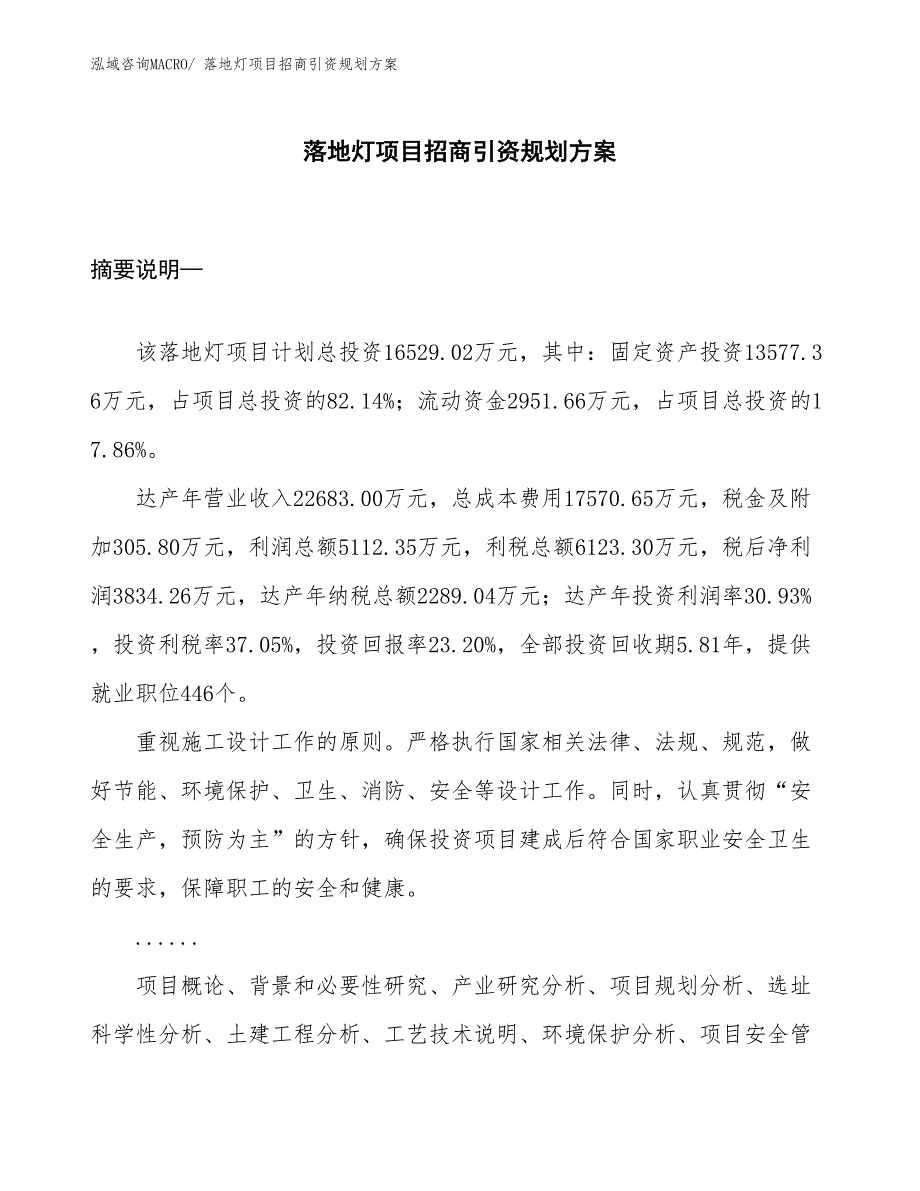 泓域咨询MACRO/ 落地灯项目招商引资规划方案

落地灯项目招商引资规划方案

摘要说明—

该落地灯项目计划总投资16529.02万元，其中：固定资产投资13577.36万元，占项目总投资的82.14%；流动资金2951.66万元，占项目总投资的17.86%。

达产年营业收入22683.00万元，总成本费用17570.65万元，税金及附加305.80万元，利润总额5112.35万元，利税总额6123.30万元，税后净利润3834.26万元，达产年纳税总额2289.04万元；达产年投资利润率30.93%，投资利税率37.05%，投资回报率23.20%，全部投资回收期5.81年，提供就业职位446个。

重视施工设计工作的原则。严格执行国家相关法律、法规、规范，做好节能、环境保护、卫生、消防、安全等设计工作。同时，认真贯彻“安全生产，预防为主”的方针，确保投资项目建成后符合国家职业安全卫生的要求，保障职工的安全和健康。

......

项目概论、背景和必要性研究、产业研究分析、项目规划分析、选址科学性分析、土建工程分析、工艺技术说明、环境保护分析、项目安全管